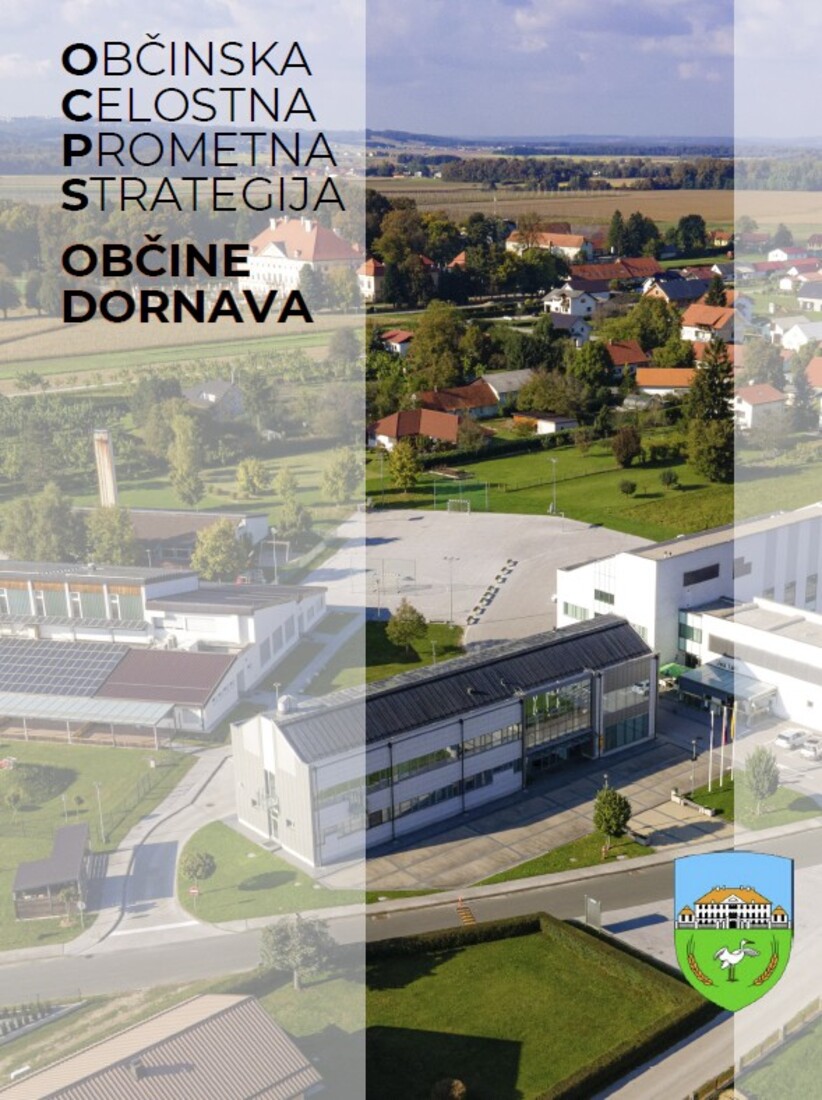 OBČINSKA
CELOSTNA
PROMETNA
STRATEGIJA

OBČINE
DORNAVA